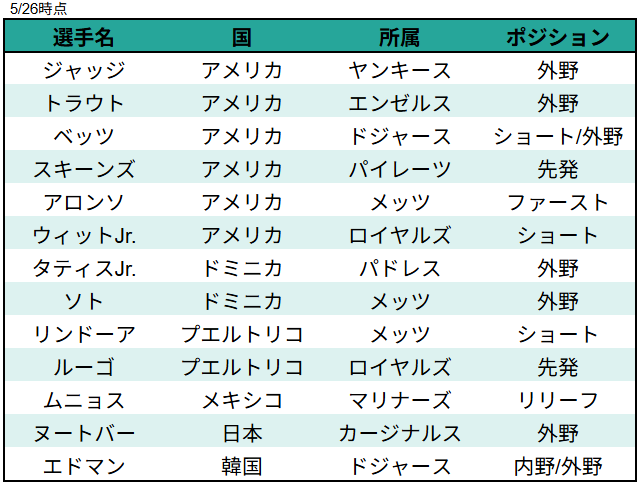 5/26時点

| 選手名 | 国 | 所属 | ポジション |
|---|---|---|---|
| ジャッジ | アメリカ | ヤンキース | 外野 |
| トラウト | アメリカ | エンゼルス | 外野 |
| ベッツ | アメリカ | ドジャース | ショート/外野 |
| スキーンズ | アメリカ | パイレーツ | 先発 |
| アロンソ | アメリカ | メッツ | ファースト |
| ウィットJr. | アメリカ | ロイヤルズ | ショート |
| タティスJr. | ドミニカ | パドレス | 外野 |
| ソト | ドミニカ | メッツ | 外野 |
| リンドーア | プエルトリコ | メッツ | ショート |
| ルーゴ | プエルトリコ | ロイヤルズ | 先発 |
| ムニョス | メキシコ | マリナーズ | リリーフ |
| ヌートバー | 日本 | カージナルス | 外野 |
| エドマン | 韓国 | ドジャース | 内野/外野 |